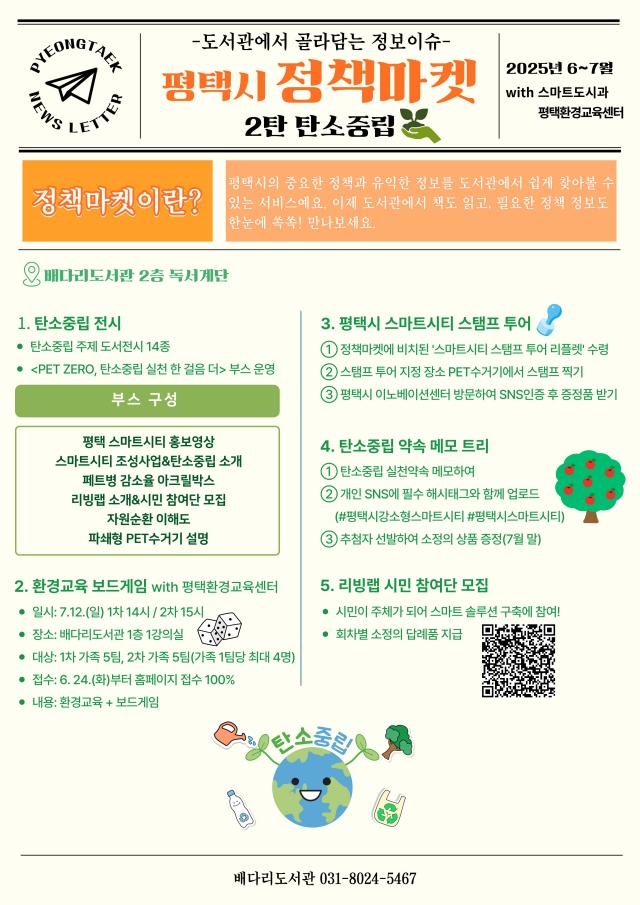 PYEONGTAEK NEWS LETTER

-도서관에서 골라담는 정보이슈-

평택시 정책마켓

2탄 탄소중립

2025년 6~7월

with 스마트도시과

평택환경교육센터

정책마켓이란?

평택시의 중요한 정책과 유익한 정보를 도서관에서 쉽게 찾아볼 수 있는 서비스예요. 이제 도서관에서 책도 읽고, 필요한 정책 정보도 한눈에 쏙쏙! 만나보세요.

배다리도서관 2층 독서계단

1. 탄소중립 전시

• 탄소중립 주제 도서전시 14종

• <PET ZERO, 탄소중립 실천 한 걸음 더> 부스 운영

부스 구성

평택 스마트시티 홍보영상
스마트시티 조성사업&탄소중립 소개
페트병 감소율 아크릴박스
리빙랩 소개&시민 참여단 모집
자원순환 이해도
파쇄형 PET수거기 설명

2. 환경교육 보드게임 with 평택환경교육센터

• 일시: 7.12.(일) 1차 14시 / 2차 15시

• 장소: 배다리도서관 1층 1강의실

• 대상: 1차 가족 5팀, 2차 가족 5팀(가족 1팀당 최대 4명)

• 접수: 6. 24.(화)부터 홈페이지 접수 100%

• 내용: 환경교육 + 보드게임

3. 평택시 스마트시티 스탬프 투어

① 정책마켓에 비치된 '스마트시티 스탬프 투어 리플렛' 수령

② 스탬프 투어 지정 장소 PET수거기에서 스탬프 찍기

③ 평택시 이노베이션센터 방문하여 SNS인증 후 증정품 받기

4. 탄소중립 약속 메모 트리

① 탄소중립 실천약속 메모하여

② 개인 SNS에 필수 해시태그와 함께 업로드 (#평택시강소형스마트시티 #평택시스마트시티)

③ 추첨자 선발하여 소정의 상품 증정(7월 말)

5. 리빙랩 시민 참여단 모집

• 시민이 주체가 되어 스마트 솔루션 구축에 참여!

• 회차별 소정의 답례품 지급

탄소중립

배다리도서관 031-8024-5467